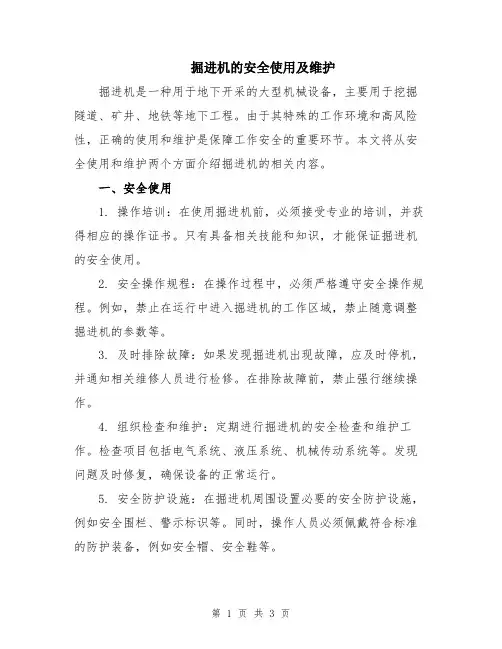 掘进机的安全使用及维护

掘进机是一种用于地下开采的大型机械设备，主要用于挖掘隧道、矿井、地铁等地下工程。由于其特殊的工作环境和高风险性，正确的使用和维护是保障工作安全的重要环节。本文将从安全使用和维护两个方面介绍掘进机的相关内容。

一、安全使用

1. 操作培训：在使用掘进机前，必须接受专业的培训，并获得相应的操作证书。只有具备相关技能和知识，才能保证掘进机的安全使用。

2. 安全操作规程：在操作过程中，必须严格遵守安全操作规程。例如，禁止在运行中进入掘进机的工作区域，禁止随意调整掘进机的参数等。

3. 及时排除故障：如果发现掘进机出现故障，应及时停机，并通知相关维修人员进行检修。在排除故障前，禁止强行继续操作。

4. 组织检查和维护：定期进行掘进机的安全检查和维护工作。检查项目包括电气系统、液压系统、机械传动系统等。发现问题及时修复，确保设备的正常运行。

5. 安全防护设施：在掘进机周围设置必要的安全防护设施，例如安全围栏、警示标识等。同时，操作人员必须佩戴符合标准的防护装备，例如安全帽、安全鞋等。

第 1 页 共 3 页